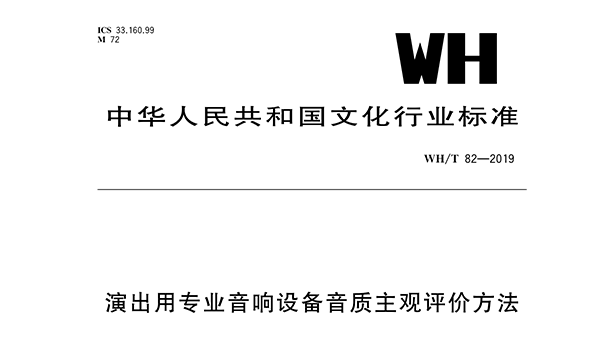 ICS 33.160.99
M 72

WH

中华人民共和国文化行业标准

WH/T 82—2019

演出用专业音响设备音质主观评价方法